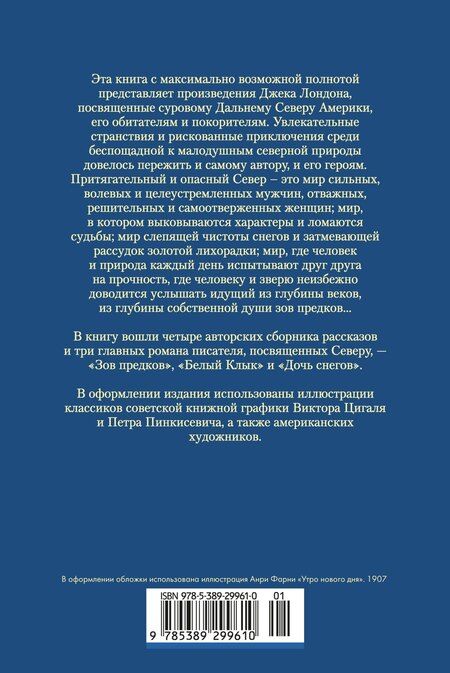 Эта книга с максимально возможной полнотой представляет произведения Джека Лондона, посвященные суровому Дальнему Северу Америки, его обитателям и покорителям. Увлекательные странствия и рискованные приключения среди беспощадной к малодушным северной природы довелось пережить и самому автору, и его героям. Притягательный и опасный Север – это мир сильных, волевых и целеустремленных мужчин, отважных, решительных и самоотверженных женщин; мир, в котором выковываются характеры и ломаются судьбы; мир слепящей чистоты снегов и затмевающей рассудок золотой лихорадки; мир, где человек и природа каждый день испытывают друг друга на прочность, где человеку и зверю неизбежно доводится услышать идущий из глубины веков, из глубины собственной души зов предков...

В книгу вошли четыре авторских сборника рассказов и три главных романа писателя, посвященных Северу, — «Зов предков», «Белый Клык» и «Дочь снегов».

В оформлении издания использованы иллюстрации классиков советской книжной графики Виктора Цигаля и Петра Пинкисевича, а также американских художников.

В оформлении обложки использована иллюстрация Анри Фарни «Утро нового дня». 1907

ISBN 978-5-389-29961-0 01

9 785389 299610